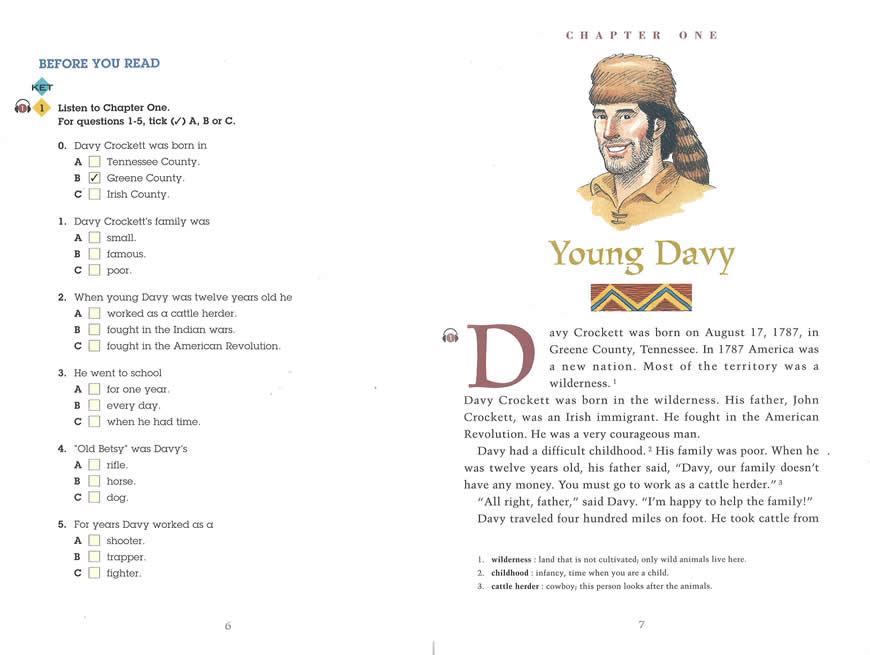 BEFORE YOU READ

KET

1 Listen to Chapter One. For questions 1-5, tick (✓) A, B or C.

0. Davy Crockett was born in
A ☐ Tennessee County.
B ☑ Greene County.
C ☐ Irish County.

1. Davy Crockett's family was
A ☐ small.
B ☐ famous.
C ☐ poor.

2. When young Davy was twelve years old he
A ☐ worked as a cattle herder.
B ☐ fought in the Indian wars.
C ☐ fought in the American Revolution.

3. He went to school
A ☐ for one year.
B ☐ every day.
C ☐ when he had time.

4. "Old Betsy" was Davy's
A ☐ rifle.
B ☐ horse.
C ☐ dog.

5. For years Davy worked as a
A ☐ shooter.
B ☐ trapper.
C ☐ fighter.

6

CHAPTER ONE

Young Davy

Davy Crockett was born on August 17, 1787, in Greene County, Tennessee. In 1787 America was a new nation. Most of the territory was a wilderness. ¹

Davy Crockett was born in the wilderness. His father, John Crockett, was an Irish immigrant. He fought in the American Revolution. He was a very courageous man.

Davy had a difficult childhood. ² His family was poor. When he was twelve years old, his father said, "Davy, our family doesn't have any money. You must go to work as a cattle herder." ³

"All right, father," said Davy. "I'm happy to help the family!"

Davy traveled four hundred miles on foot. He took cattle from

1. wilderness : land that is not cultivated; only wild animals live here.
2. childhood : infancy, time when you are a child.
3. cattle herder : cowboy; this person looks after the animals.

7